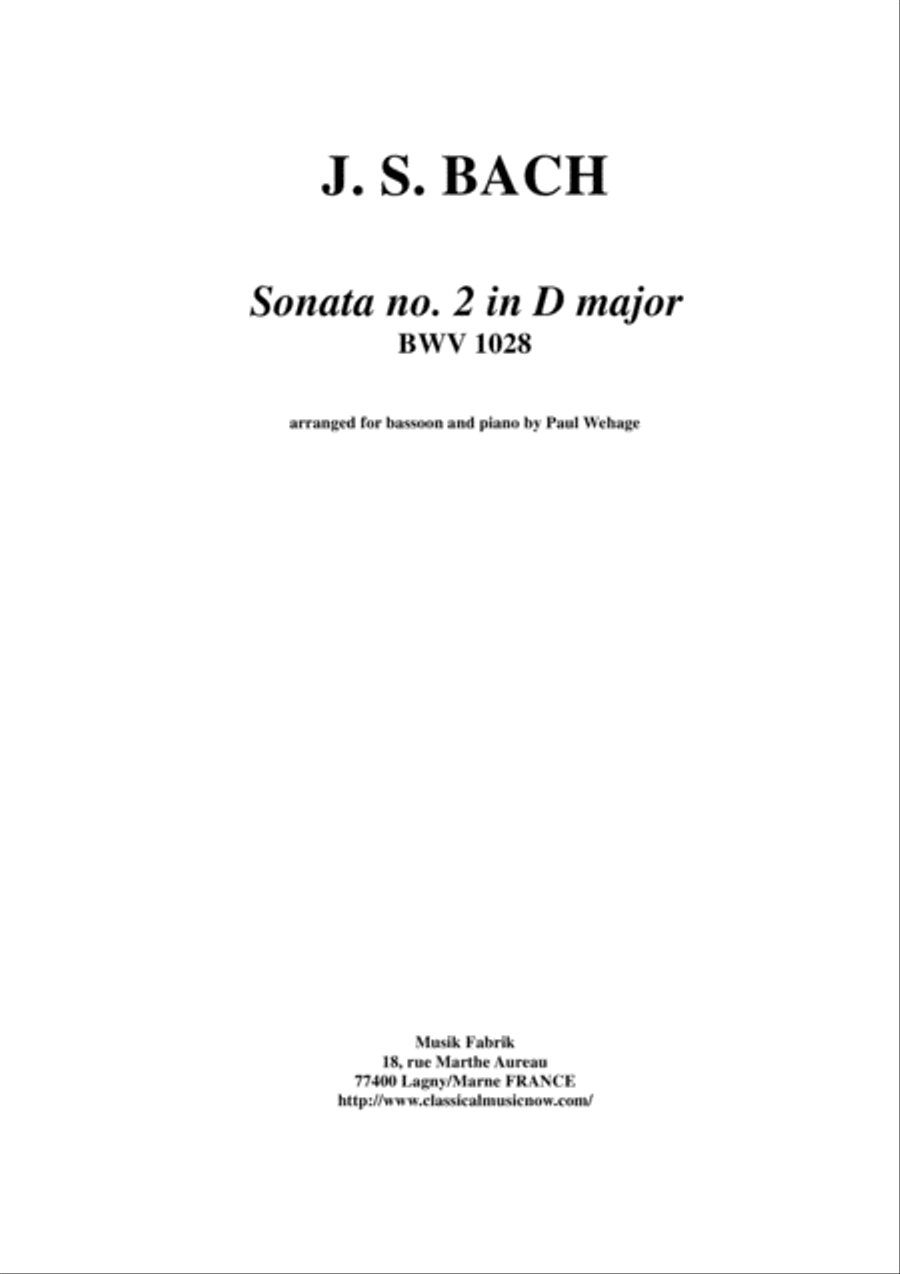 J. S. BACH

Sonata no. 2 in D major
BWV 1028

arranged for bassoon and piano by Paul Wehage

Musik Fabrik
18, rue Marthe Aureau
77400 Lagny/Marne FRANCE
http://www.classicalmusicnow.com/